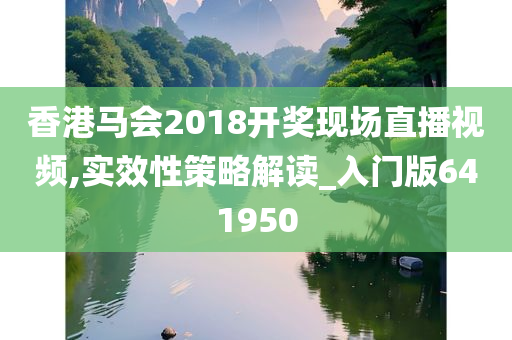 香港马会2018开奖现场直播视频,实效性策略解读_入门版641950